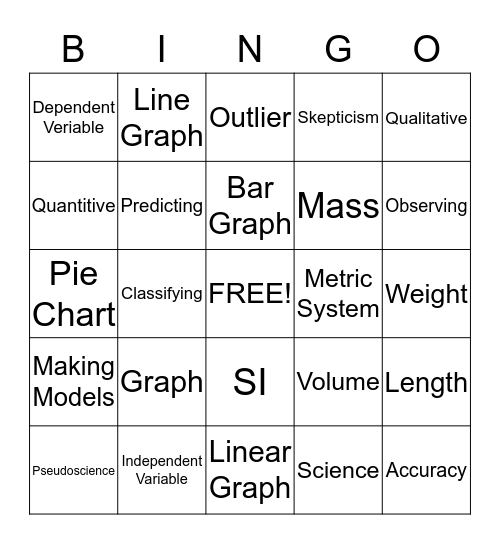 | B | I | N | G | O |
|---|---|---|---|---|
| Dependent Veriable | Line Graph | Outlier | Skepticism | Qualitative |
| Quantitive | Predicting | Bar Graph | Mass | Observing |
| Pie Chart | Classifying | FREE! | Metric System | Weight |
| Making Models | Graph | SI | Volume | Length |
| Pseudoscience | Independent Variable | Linear Graph | Science | Accuracy |